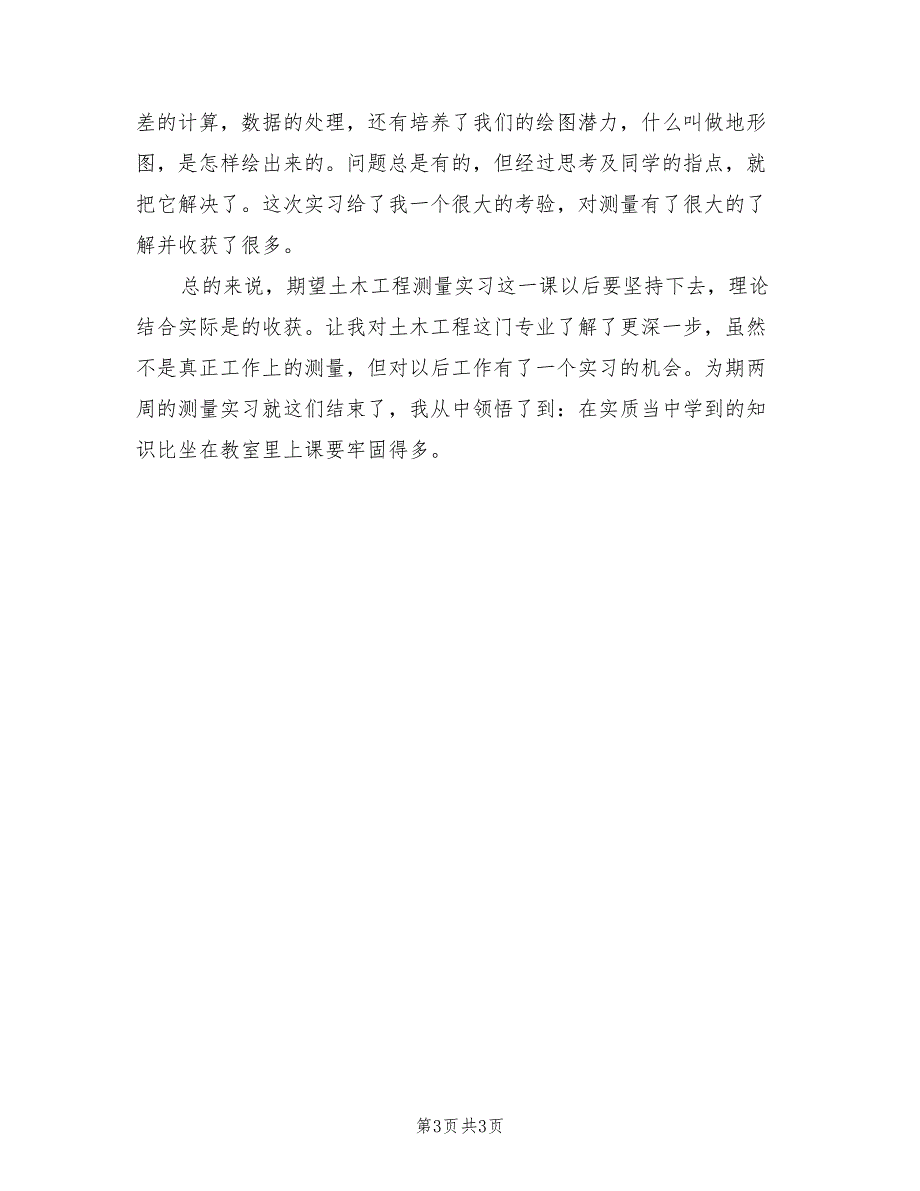 差的计算，数据的处理，还有培养了我们的绘图潜力，什么叫做地形图，是怎样绘出来的。问题总是有的，但经过思考及同学的指点，就把它解决了。这次实习给了我一个很大的考验，对测量有了很大的了解并收获了很多。

总的来说，期望土木工程测量实习这一课以后要坚持下去，理论结合实际是的收获。让我对土木工程这门专业了解了更深一步，虽然不是真正工作上的测量，但对以后工作有了一个实习的机会。为期两周的测量实习就这们结束了，我从中领悟了到：在实质当中学到的知识比坐在教室里上课要牢固得多。

第3页 共3页